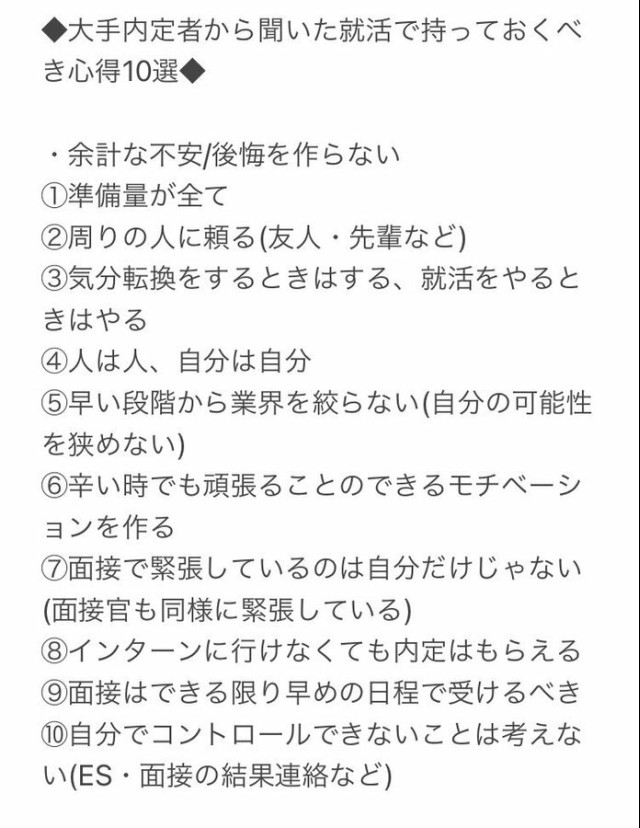 ◆大手内定者から聞いた就活で持っておくべき心得10選◆

・余計な不安/後悔を作らない
①準備量が全て
②周りの人に頼る(友人・先輩など)
③気分転換をするときはする、就活をやるときはやる
④人は人、自分は自分
⑤早い段階から業界を絞らない(自分の可能性を狭めない)
⑥辛い時でも頑張ることのできるモチベーションを作る
⑦面接で緊張しているのは自分だけじゃない(面接官も同様に緊張している)
⑧インターンに行けなくても内定はもらえる
⑨面接はできる限り早めの日程で受けるべき
⑩自分でコントロールできないことは考えない(ES・面接の結果連絡など)